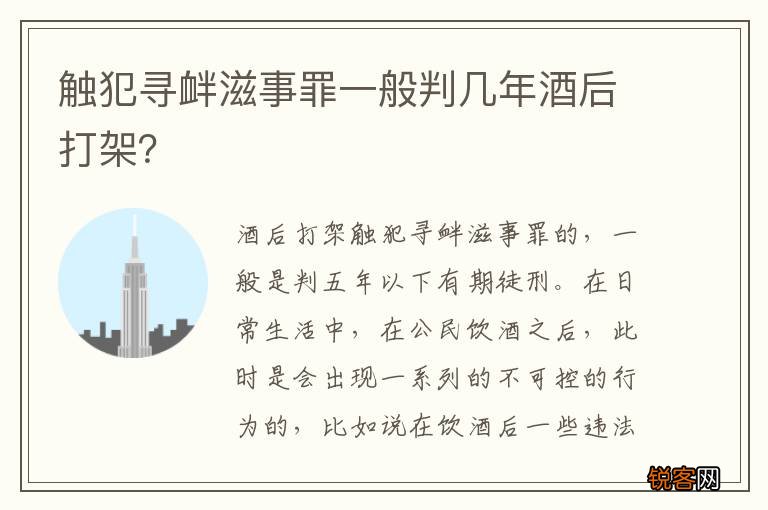 触犯寻衅滋事罪一般判几年酒后打架?

酒后打架触犯寻衅滋事罪的，一般是判五年以下有期徒刑。在日常生活中，在公民饮酒之后，此时是会出现一系列的不可控的行为的，比如说在饮酒后一些违法

锐客网